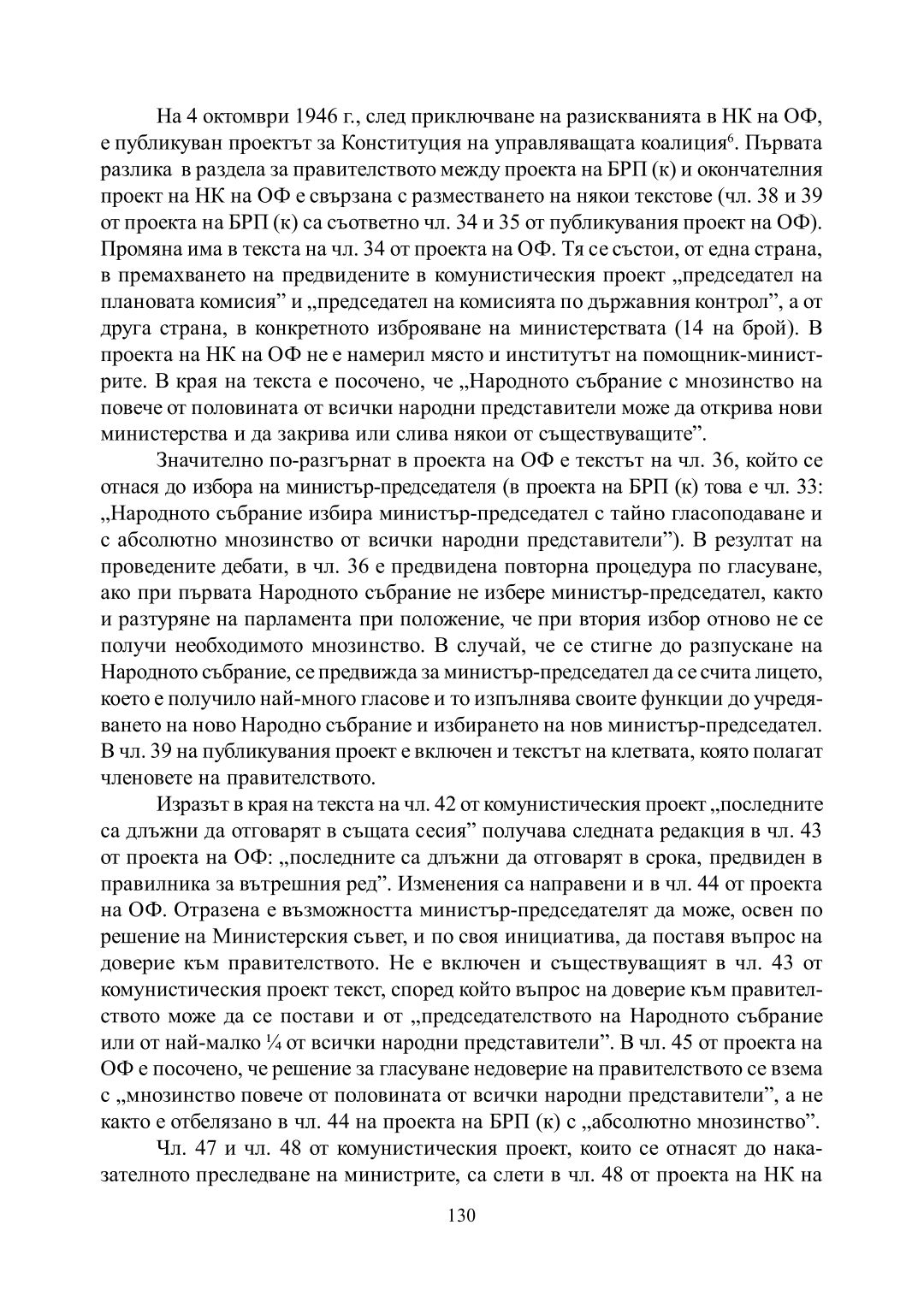 На 4 октомври 1946 г., след приключване на разискванията в НК на ОФ, е публикуван проектът за Конституция на управляващата коалиция$^6$. Първата разлика в раздела за правителството между проекта на БРП (к) и окончателния проект на НК на ОФ е свързана с разместването на някои текстове (чл. 38 и 39 от проекта на БРП (к) са съответно чл. 34 и 35 от публикувания проект на ОФ). Промяна има в текста на чл. 34 от проекта на ОФ. Тя се състои, от една страна, в премахването на предвидените в комунистическия проект „председател на плановата комисия” и „председател на комисията по държавния контрол”, а от друга страна, в конкретното изброяване на министерствата (14 на брой). В проекта на НК на ОФ не е намерил място и институтът на помощник-министрите. В края на текста е посочено, че „Народното събрание с мнозинство на повече от половината от всички народни представители може да открива нови министерства и да закрива или слива някои от съществуващите”.

Значително по-разгърнат в проекта на ОФ е текстът на чл. 36, който се отнася до избора на министър-председателя (в проекта на БРП (к) това е чл. 33: „Народното събрание избира министър-председател с тайно гласоподаване и с абсолютно мнозинство от всички народни представители”). В резултат на проведените дебати, в чл. 36 е предвидена повторна процедура по гласуване, ако при първата Народното събрание не избере министър-председател, както и разтуряне на парламента при положение, че при втория избор отново не се получи необходимото мнозинство. В случай, че се стигне до разпускане на Народното събрание, се предвижда за министър-председател да се счита лицето, което е получило най-много гласове и то изпълнява своите функции до учредяването на ново Народно събрание и избирането на нов министър-председател. В чл. 39 на публикувания проект е включен и текстът на клетвата, която полагат членовете на правителството.

Изразът в края на текста на чл. 42 от комунистическия проект „последните са длъжни да отговарят в същата сесия” получава следната редакция в чл. 43 от проекта на ОФ: „последните са длъжни да отговарят в срока, предвиден в правилника за вътрешния ред”. Изменения са направени и в чл. 44 от проекта на ОФ. Отразена е възможността министър-председателят да може, освен по решение на Министерския съвет, и по своя инициатива, да поставя въпрос на доверие към правителството. Не е включен и съществуващият в чл. 43 от комунистическия проект текст, според който въпрос на доверие към правителството може да се постави и от „председателството на Народното събрание или от най-малко ¼ от всички народни представители”. В чл. 45 от проекта на ОФ е посочено, че решение за гласуване недоверие на правителството се взема с „мнозинство повече от половината от всички народни представители”, а не както е отбелязано в чл. 44 на проекта на БРП (к) с „абсолютно мнозинство”.

Чл. 47 и чл. 48 от комунистическия проект, които се отнасят до наказателното преследване на министрите, са слети в чл. 48 от проекта на НК на

130